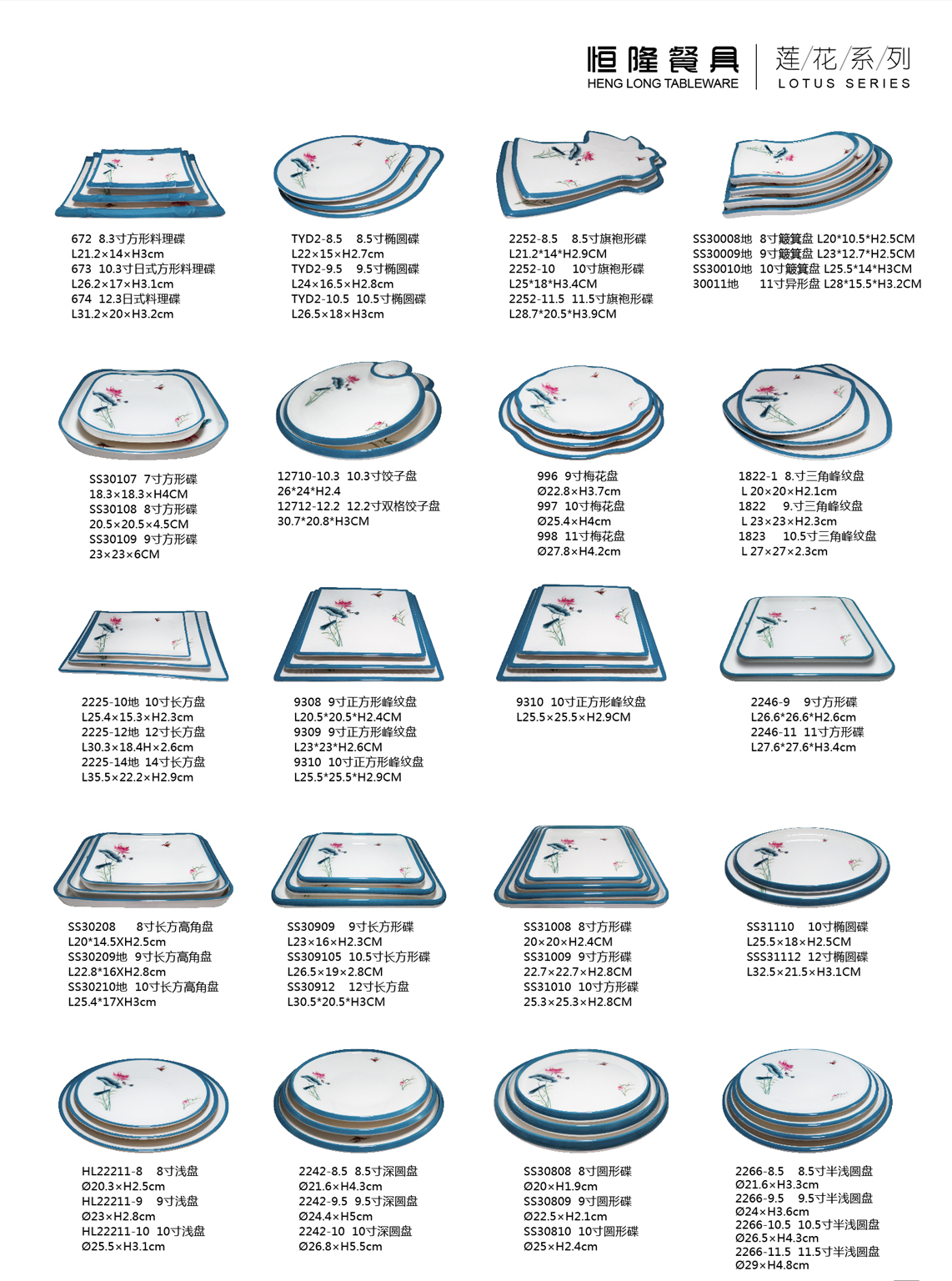 恒隆餐具
HENG LONG TABLEWARE
莲/花/系/列
LOTUS SERIES

672 8.3寸方形料理碟
L21.2×14×H3cm
673 10.3寸日式方形料理碟
L26.2×17×H3.1cm
674 12.3日式料理碟
L31.2×20×H3.2cm

TYD2-8.5 8.5寸椭圆碟
L22×15×H2.7cm
TYD2-9.5 9.5寸椭圆碟
L24×16.5×H2.8cm
TYD2-10.5 10.5寸椭圆碟
L26.5×18×H3cm

2252-8.5 8.5寸旗袍形碟
L21.2*14*H2.9CM
2252-10 10寸旗袍形碟
L25*18*H3.4CM
2252-11.5 11.5寸旗袍形碟
L28.7*20.5*H3.9CM

SS30008地 8寸簸箕盘 L20*10.5*H2.5CM
SS30009地 9寸簸箕盘 L23*12.7*H2.5CM
SS30010地 10寸簸箕盘 L25.5*14*H3CM
30011地 11寸异形盘 L28*15.5*H3.2CM

SS30107 7寸方形碟
18.3×18.3×H4CM
SS30108 8寸方形碟
20.5×20.5×4.5CM
SS30109 9寸方形碟
23×23×6CM

12710-10.3 10.3寸饺子盘
26*24*H2.4
12712-12.2 12.2寸双格饺子盘
30.7*20.8*H3CM

996 9寸梅花盘
Ø22.8×H3.7cm
997 10寸梅花盘
Ø25.4×H4cm
998 11寸梅花盘
Ø27.8×H4.2cm

1822-1 8.寸三角峰纹盘
L 20×20×H2.1cm
1822 9.寸三角峰纹盘
L 23×23×H2.3cm
1823 10.5寸三角峰纹盘
L 27×27×2.3cm

2225-10地 10寸长方盘
L25.4×15.3×H2.3cm
2225-12地 12寸长方盘
L30.3×18.4H×2.6cm
2225-14地 14寸长方盘
L35.5×22.2×H2.9cm

9308 9寸正方形峰纹盘
L20.5*20.5*H2.4CM
9309 9寸正方形峰纹盘
L23*23*H2.6CM
9310 10寸正方形峰纹盘
L25.5*25.5*H2.9CM

9310 10寸正方形峰纹盘
L25.5×25.5×H2.9CM

2246-9 9寸方形碟
L26.6*26.6*H2.6cm
2246-11 11寸方形碟
L27.6*27.6*H3.4cm

SS30208 8寸长方高角盘
L20*14.5XH2.5cm
SS30209地 9寸长方高角盘
L22.8*16XH2.8cm
SS30210地 10寸长方高角盘
L25.4*17XH3cm

SS30909 9寸长方形碟
L23×16×H2.3CM
SS309105 10.5寸长方形碟
L26.5×19×2.8CM
SS30912 12寸长方盘
L30.5*20.5*H3CM

SS31008 8寸方形碟
20×20×H2.4CM
SS31009 9寸方形碟
22.7×22.7×H2.8CM
SS31010 10寸方形碟
25.3×25.3×H2.8CM

SS31110 10寸椭圆碟
L25.5×18×H2.5CM
SSS31112 12寸椭圆碟
L32.5×21.5×H3.1CM

HL22211-8 8寸浅盘
Ø20.3×H2.5cm
HL22211-9 9寸浅盘
Ø23×H2.8cm
HL22211-10 10寸浅盘
Ø25.5×H3.1cm

2242-8.5 8.5寸深圆盘
Ø21.6×H4.3cm
2242-9.5 9.5寸深圆盘
Ø24.4×H5cm
2242-10 10寸深圆盘
Ø26.8×H5.5cm

SS30808 8寸圆形碟
Ø20×H1.9cm
SS30809 9寸圆形碟
Ø22.5×H2.1cm
SS30810 10寸圆形碟
Ø25×H2.4cm

2266-8.5 8.5寸半浅圆盘
Ø21.6×H3.3cm
2266-9.5 9.5寸半浅圆盘
Ø24×H3.6cm
2266-10.5 10.5寸半浅圆盘
Ø26.5×H4.3cm
2266-11.5 11.5寸半浅圆盘
Ø29×H4.8cm